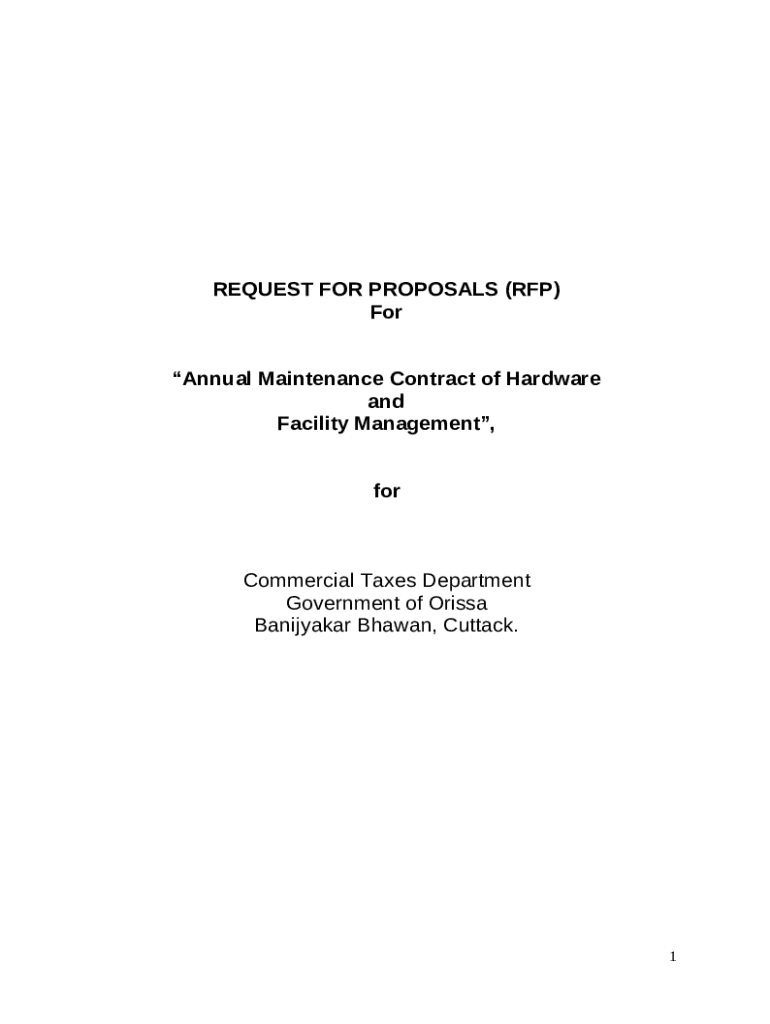 REQUEST FOR PROPOSALS (RFP)
For

"Annual Maintenance Contract of Hardware
and
Facility Management",

for

Commercial Taxes Department
Government of Orissa
Banijyakar Bhawan, Cuttack.

1